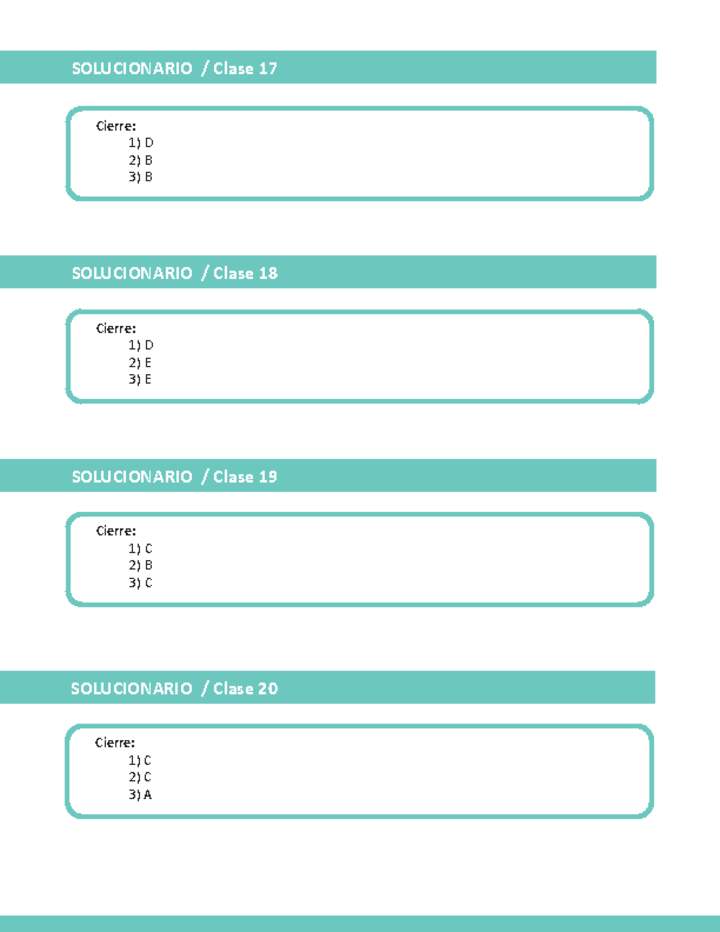 SOLUCIONARIO / Clase 17

Cierre:
1) D
2) B
3) B

SOLUCIONARIO / Clase 18

Cierre:
1) D
2) E
3) E

SOLUCIONARIO / Clase 19

Cierre:
1) C
2) B
3) C

SOLUCIONARIO / Clase 20

Cierre:
1) C
2) C
3) A